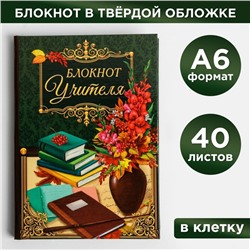 БЛОКНОТ В ТВЁРДОЙ ОБЛОЖКЕ

БЛОКНОТ
Учителя

А6
формат

40
листов

в клетку